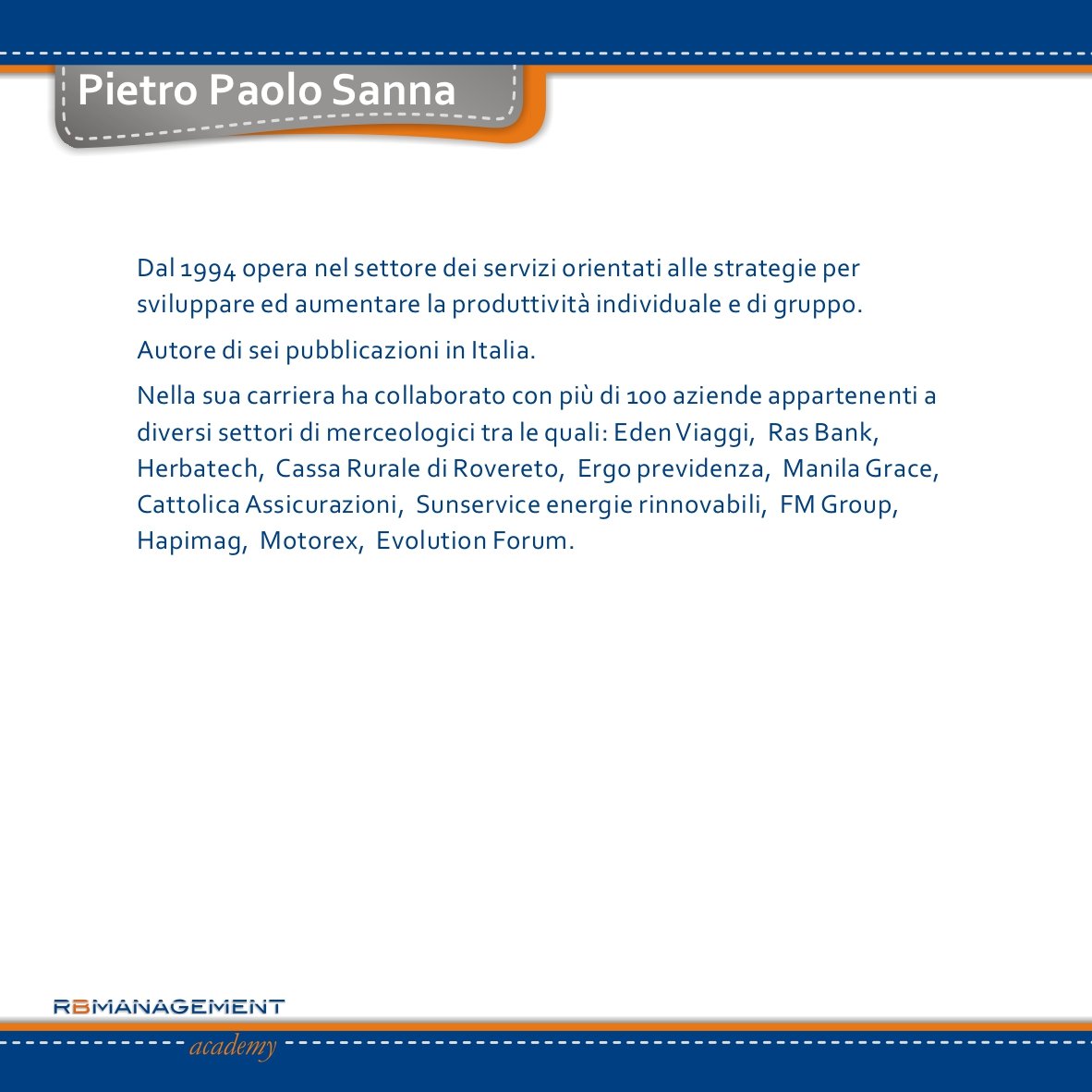 Pietro Paolo Sanna

Dal 1994 opera nel settore dei servizi orientati alle strategie per sviluppare ed aumentare la produttività individuale e di gruppo.

Autore di sei pubblicazioni in Italia.

Nella sua carriera ha collaborato con più di 100 aziende appartenenti a diversi settori di merceologici tra le quali: Eden Viaggi, Ras Bank, Herbatech, Cassa Rurale di Rovereto, Ergo previdenza, Manila Grace, Cattolica Assicurazioni, Sunservice energie rinnovabili, FM Group, Hapimag, Motorex, Evolution Forum.

RBMANAGEMENT
academy